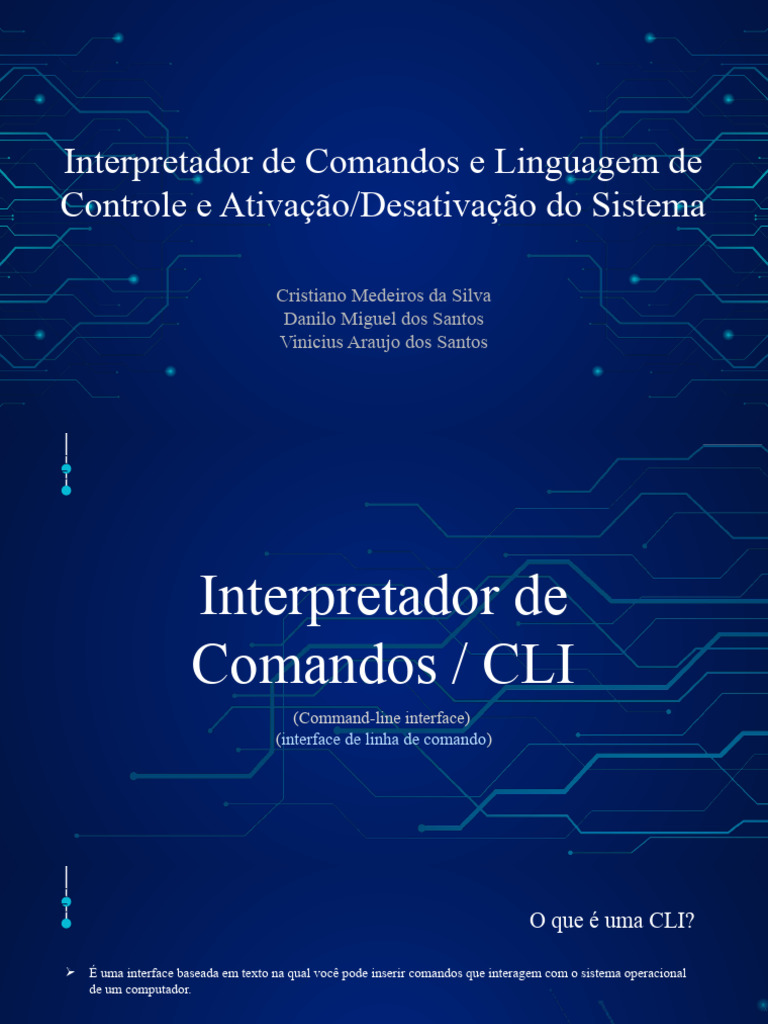 Interpretador de Comandos e Linguagem de Controle e Ativação/Desativação do Sistema

Cristiano Medeiros da Silva
Danilo Miguel dos Santos
Vinicius Araujo dos Santos

Interpretador de Comandos / CLI

(Command-line interface)
(interface de linha de comando)

O que é uma CLI?

➢ É uma interface baseada em texto na qual você pode inserir comandos que interagem com o sistema operacional de um computador.